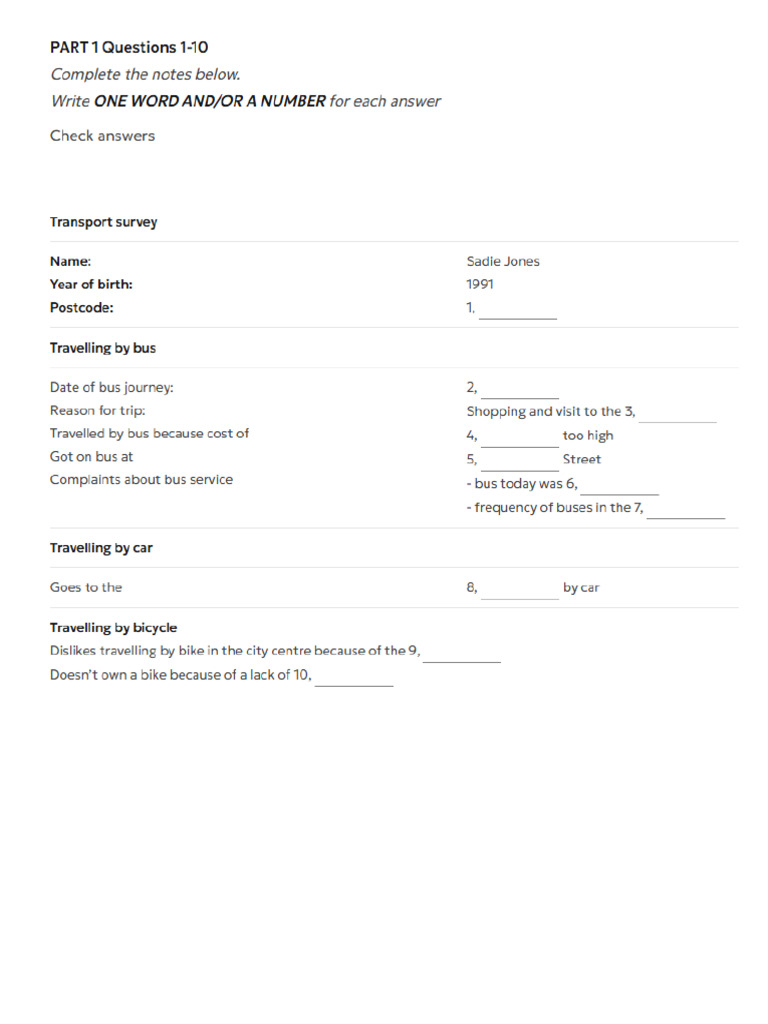 PART 1 Questions 1-10

Complete the notes below.

Write ONE WORD AND/OR A NUMBER for each answer

Check answers

Transport survey

Name: Sadie Jones
Year of birth: 1991
Postcode: 1. ____

Travelling by bus

Date of bus journey: 2, ____
Reason for trip: Shopping and visit to the 3, ____
Travelled by bus because cost of 4, ____ too high
Got on bus at 5, ____ Street
Complaints about bus service - bus today was 6, ____
- frequency of buses in the 7, ____

Travelling by car

Goes to the 8, ____ by car

Travelling by bicycle

Dislikes travelling by bike in the city centre because of the 9, ____

Doesn't own a bike because of a lack of 10, ____